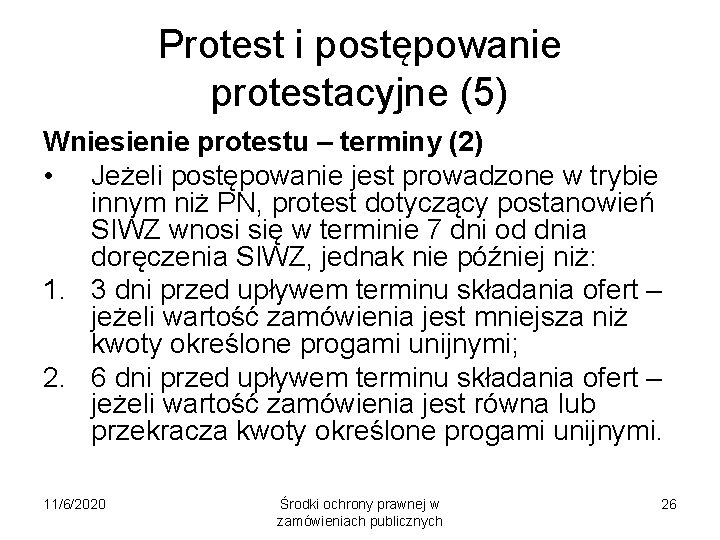 Protest i postępowanie protestacyjne (5)

Wniesienie protestu – terminy (2)

• Jeżeli postępowanie jest prowadzone w trybie innym niż PN, protest dotyczący postanowień SIWZ wnosi się w terminie 7 dni od dnia doręczenia SIWZ, jednak nie później niż:

1. 3 dni przed upływem terminu składania ofert – jeżeli wartość zamówienia jest mniejsza niż kwoty określone progami unijnymi;

2. 6 dni przed upływem terminu składania ofert – jeżeli wartość zamówienia jest równa lub przekracza kwoty określone progami unijnymi.

11/6/2020

Środki ochrony prawnej w zamówieniach publicznych

26